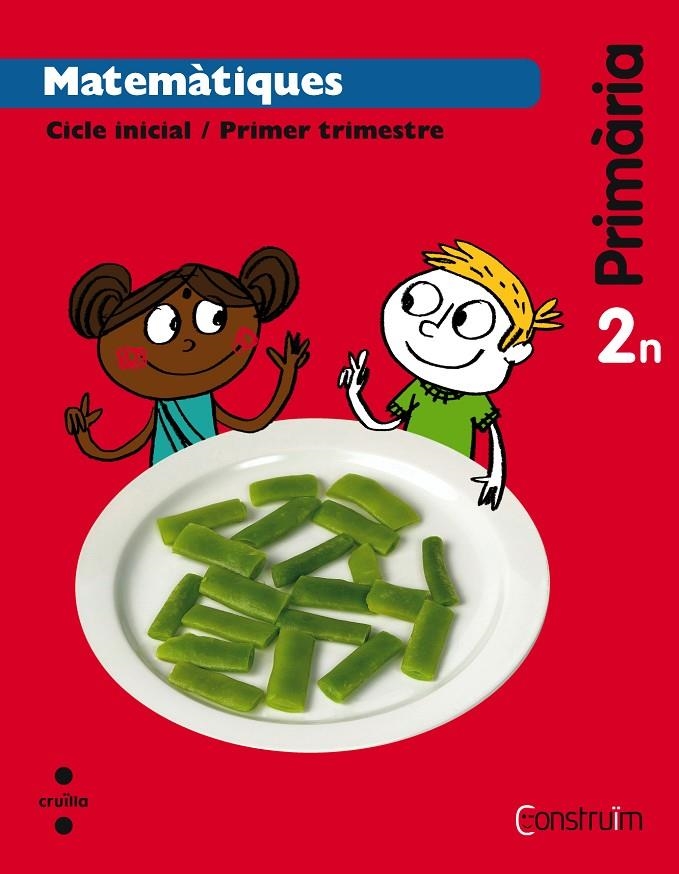 Matemàtiques
Cicle inicial / Primer trimestre

Primària
2n

cruïlla

Construïm